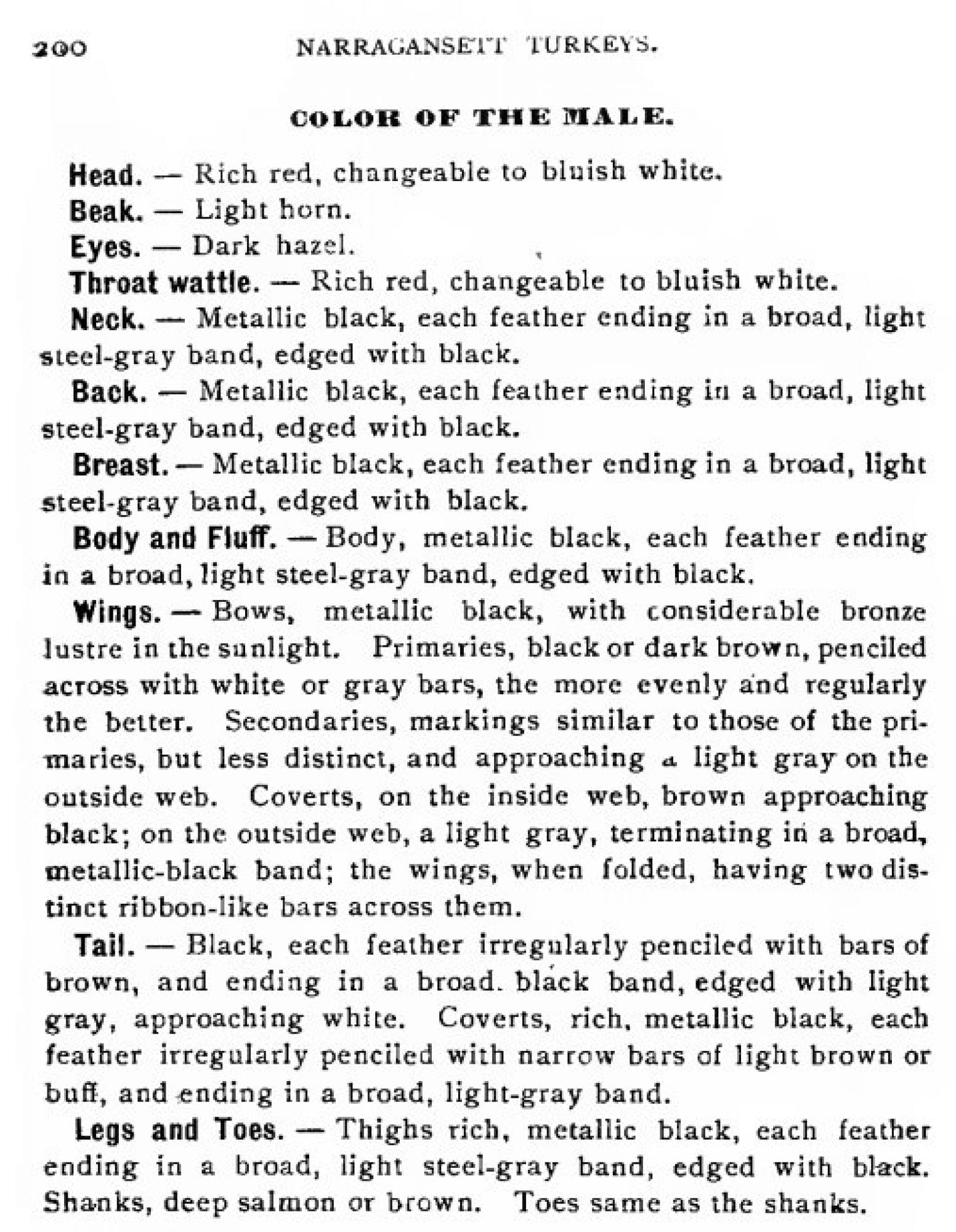 200 NARRAGANSETT TURKEYS.

COLOR OF THE MALE.

Head. — Rich red, changeable to bluish white.

Beak. — Light horn.

Eyes. — Dark hazel.

Throat wattle. — Rich red, changeable to bluish white.

Neck. — Metallic black, each feather ending in a broad, light steel-gray band, edged with black.

Back. — Metallic black, each feather ending in a broad, light steel-gray band, edged with black.

Breast. — Metallic black, each feather ending in a broad, light steel-gray band, edged with black.

Body and Fluff. — Body, metallic black, each feather ending in a broad, light steel-gray band, edged with black.

Wings. — Bows, metallic black, with considerable bronze lustre in the sunlight. Primaries, black or dark brown, penciled across with white or gray bars, the more evenly and regularly the better. Secondaries, markings similar to those of the primaries, but less distinct, and approaching a light gray on the outside web. Coverts, on the inside web, brown approaching black; on the outside web, a light gray, terminating in a broad, metallic-black band; the wings, when folded, having two distinct ribbon-like bars across them.

Tail. — Black, each feather irregularly penciled with bars of brown, and ending in a broad. black band, edged with light gray, approaching white. Coverts, rich, metallic black, each feather irregularly penciled with narrow bars of light brown or buff, and ending in a broad, light-gray band.

Legs and Toes. — Thighs rich, metallic black, each feather ending in a broad, light steel-gray band, edged with black. Shanks, deep salmon or brown. Toes same as the shanks.